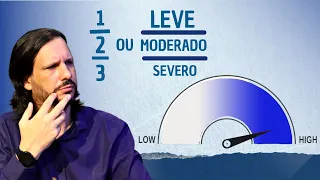 1
2
3

OU

LEVE
MODERADO
SEVERO

LOW
HIGH